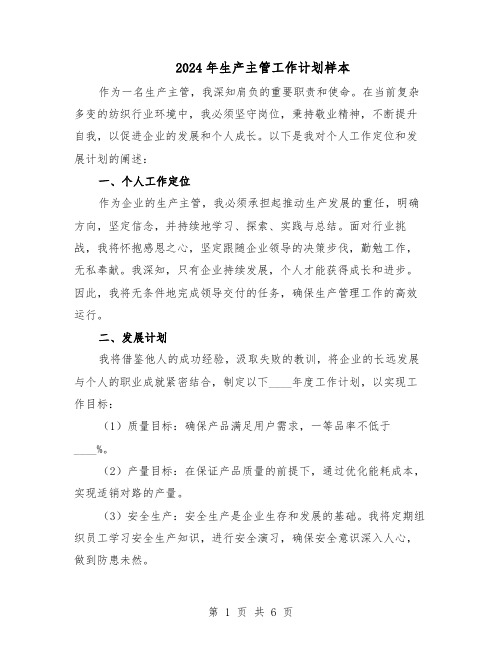 2024年生产主管工作计划样本

作为一名生产主管，我深知肩负的重要职责和使命。在当前复杂多变的纺织行业环境中，我必须坚守岗位，秉持敬业精神，不断提升自我，以促进企业的发展和个人成长。以下是我对个人工作定位和发展计划的阐述：

一、个人工作定位

作为企业的生产主管，我必须承担起推动生产发展的重任，明确方向，坚定信念，并持续地学习、探索、实践与总结。面对行业挑战，我将怀抱感恩之心，坚定跟随企业领导的决策步伐，勤勉工作，无私奉献。我深知，只有企业持续发展，个人才能获得成长和进步。因此，我将无条件地完成领导交付的任务，确保生产管理工作的高效运行。

二、发展计划

我将借鉴他人的成功经验，汲取失败的教训，将企业的长远发展与个人的职业成就紧密结合，制定以下____年度工作计划，以实现工作目标：

（1）质量目标：确保产品满足用户需求，一等品率不低于____%。

（2）产量目标：在保证产品质量的前提下，通过优化能耗成本，实现适销对路的产量。

（3）安全生产：安全生产是企业生存和发展的基础。我将定期组织员工学习安全生产知识，进行安全演习，确保安全意识深入人心，做到防患未然。

第 1 页 共 6 页